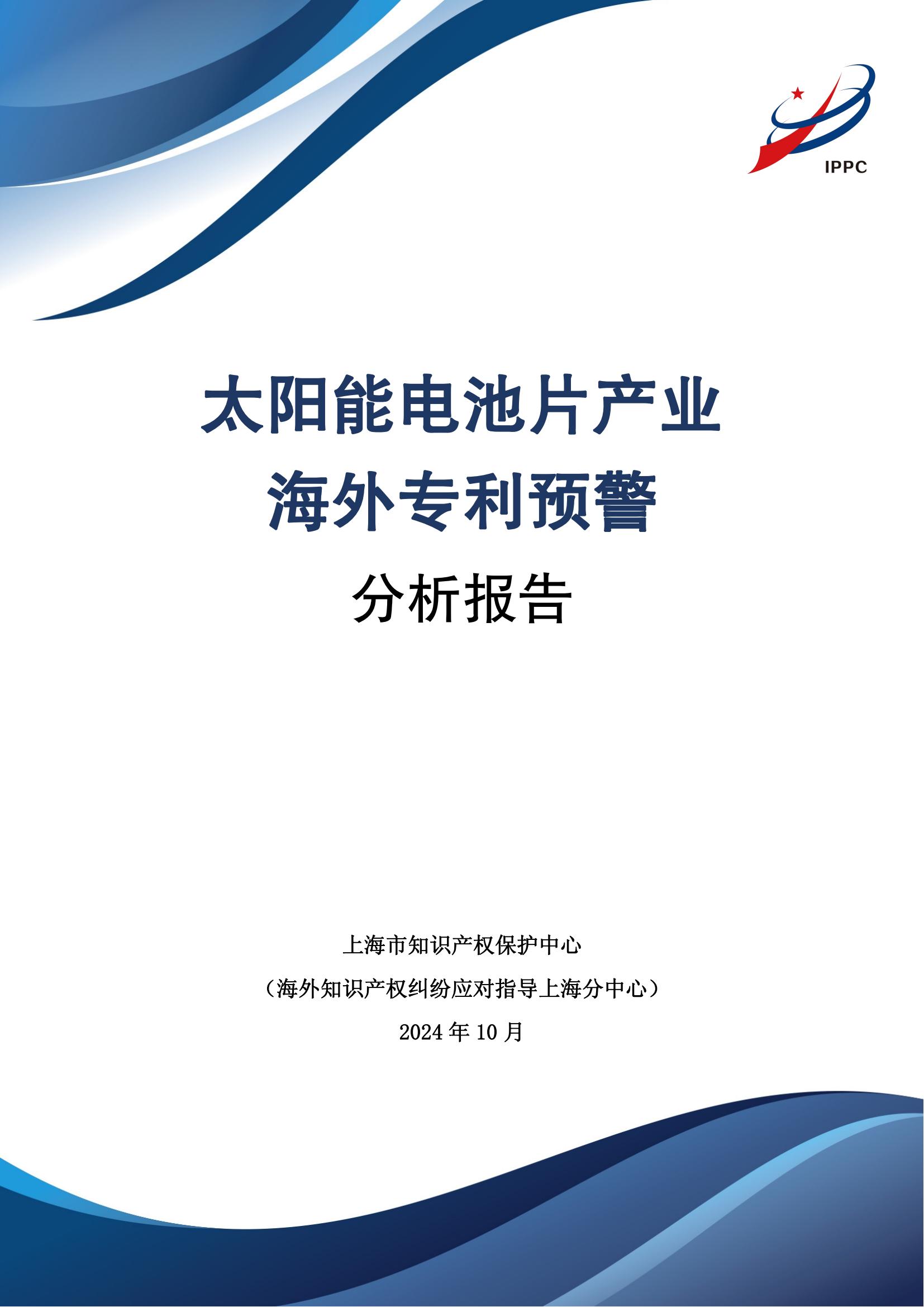 IPPC

太阳能电池片产业
海外专利预警
分析报告

上海市知识产权保护中心
（海外知识产权纠纷应对指导上海分中心）
2024 年 10 月